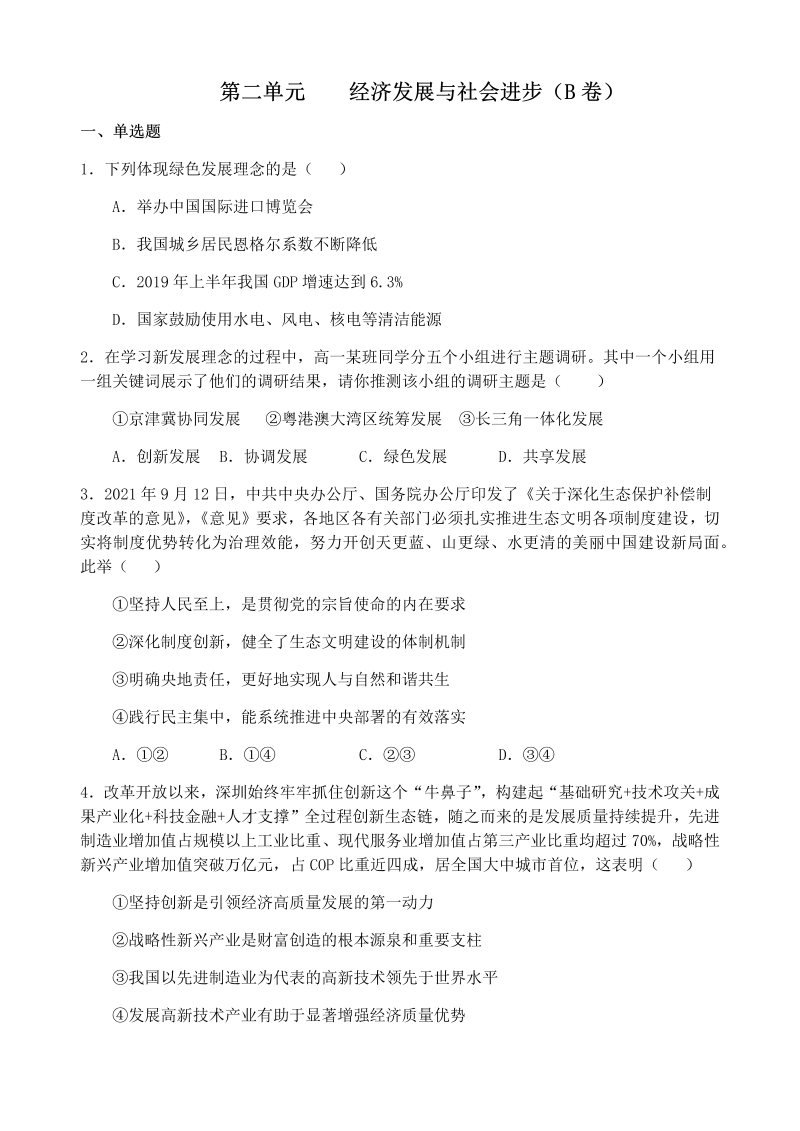 第二单元　　经济发展与社会进步（B 卷）

一、单选题

1．下列体现绿色发展理念的是（　　）

A．举办中国国际进口博览会

B．我国城乡居民恩格尔系数不断降低

C．2019 年上半年我国 GDP 增速达到 6.3%

D．国家鼓励使用水电、风电、核电等清洁能源

2．在学习新发展理念的过程中，高一某班同学分五个小组进行主题调研。其中一个小组用一组关键词展示了他们的调研结果，请你推测该小组的调研主题是（　　）

①京津冀协同发展　②粤港澳大湾区统筹发展　③长三角一体化发展

A．创新发展　B．协调发展　　C．绿色发展　　D．共享发展

3．2021 年 9 月 12 日，中共中央办公厅、国务院办公厅印发了《关于深化生态保护补偿制度改革的意见》，《意见》要求，各地区各有关部门必须扎实推进生态文明各项制度建设，切实将制度优势转化为治理效能，努力开创天更蓝、山更绿、水更清的美丽中国建设新局面。此举（　　）

①坚持人民至上，是贯彻党的宗旨使命的内在要求

②深化制度创新，健全了生态文明建设的体制机制

③明确央地责任，更好地实现人与自然和谐共生

④践行民主集中，能系统推进中央部署的有效落实

A．①②　　B．①④　　C．②③　　D．③④

4．改革开放以来，深圳始终牢牢抓住创新这个“牛鼻子”，构建起“基础研究+技术攻关+成果产业化+科技金融+人才支撑”全过程创新生态链，随之而来的是发展质量持续提升，先进制造业增加值占规模以上工业比重、现代服务业增加值占第三产业比重均超过 70%，战略性新兴产业增加值突破万亿元，占 COP 比重近四成，居全国大中城市首位，这表明（　　）

①坚持创新是引领经济高质量发展的第一动力

②战略性新兴产业是财富创造的根本源泉和重要支柱

③我国以先进制造业为代表的高新技术领先于世界水平

④发展高新技术产业有助于显著增强经济质量优势